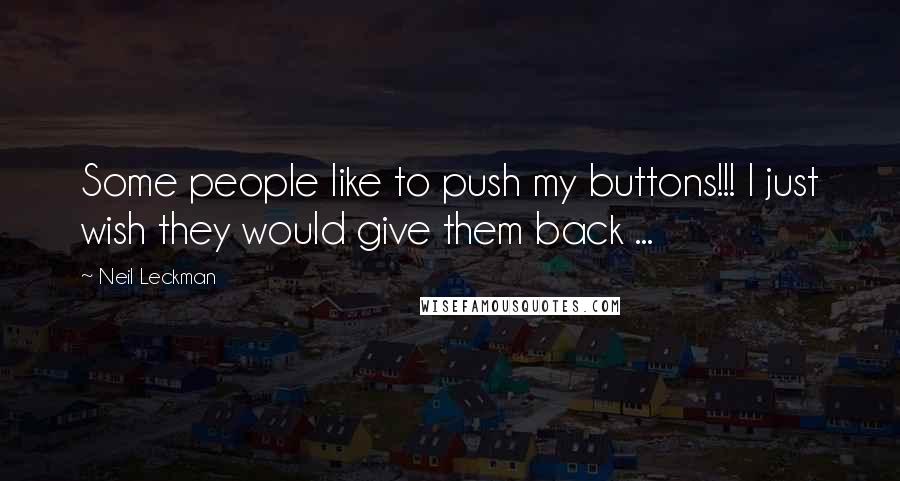 Some people like to push my buttons!!! I just wish they would give them back ...

~ Neil Leckman

WISEFAMOUSQUOTES.COM